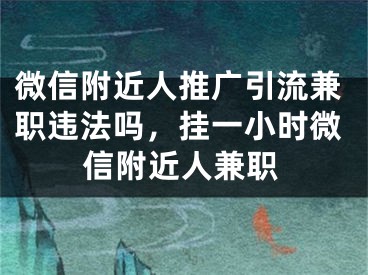 微信附近人推广引流兼职违法吗，挂一小时微信附近人兼职